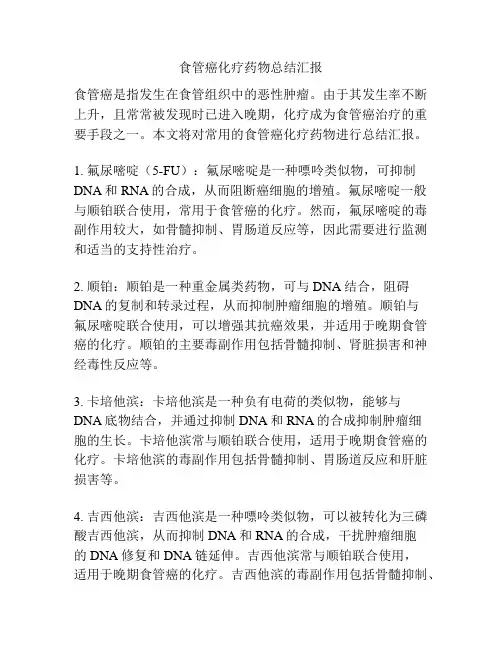 食管癌化疗药物总结汇报

食管癌是指发生在食管组织中的恶性肿瘤。由于其发生率不断上升，且常常被发现时已进入晚期，化疗成为食管癌治疗的重要手段之一。本文将对常用的食管癌化疗药物进行总结汇报。

1. 氟尿嘧啶（5-FU）：氟尿嘧啶是一种嘌呤类似物，可抑制DNA和RNA的合成，从而阻断癌细胞的增殖。氟尿嘧啶一般与顺铂联合使用，常用于食管癌的化疗。然而，氟尿嘧啶的毒副作用较大，如骨髓抑制、胃肠道反应等，因此需要进行监测和适当的支持性治疗。

2. 顺铂：顺铂是一种重金属类药物，可与DNA结合，阻碍DNA的复制和转录过程，从而抑制肿瘤细胞的增殖。顺铂与氟尿嘧啶联合使用，可以增强其抗癌效果，并适用于晚期食管癌的化疗。顺铂的主要毒副作用包括骨髓抑制、肾脏损害和神经毒性反应等。

3. 卡培他滨：卡培他滨是一种负有电荷的类似物，能够与DNA底物结合，并通过抑制DNA和RNA的合成抑制肿瘤细胞的生长。卡培他滨常与顺铂联合使用，适用于晚期食管癌的化疗。卡培他滨的毒副作用包括骨髓抑制、胃肠道反应和肝脏损害等。

4. 吉西他滨：吉西他滨是一种嘌呤类似物，可以被转化为三磷酸吉西他滨，从而抑制DNA和RNA的合成，干扰肿瘤细胞的DNA修复和DNA链延伸。吉西他滨常与顺铂联合使用，适用于晚期食管癌的化疗。吉西他滨的毒副作用包括骨髓抑制、